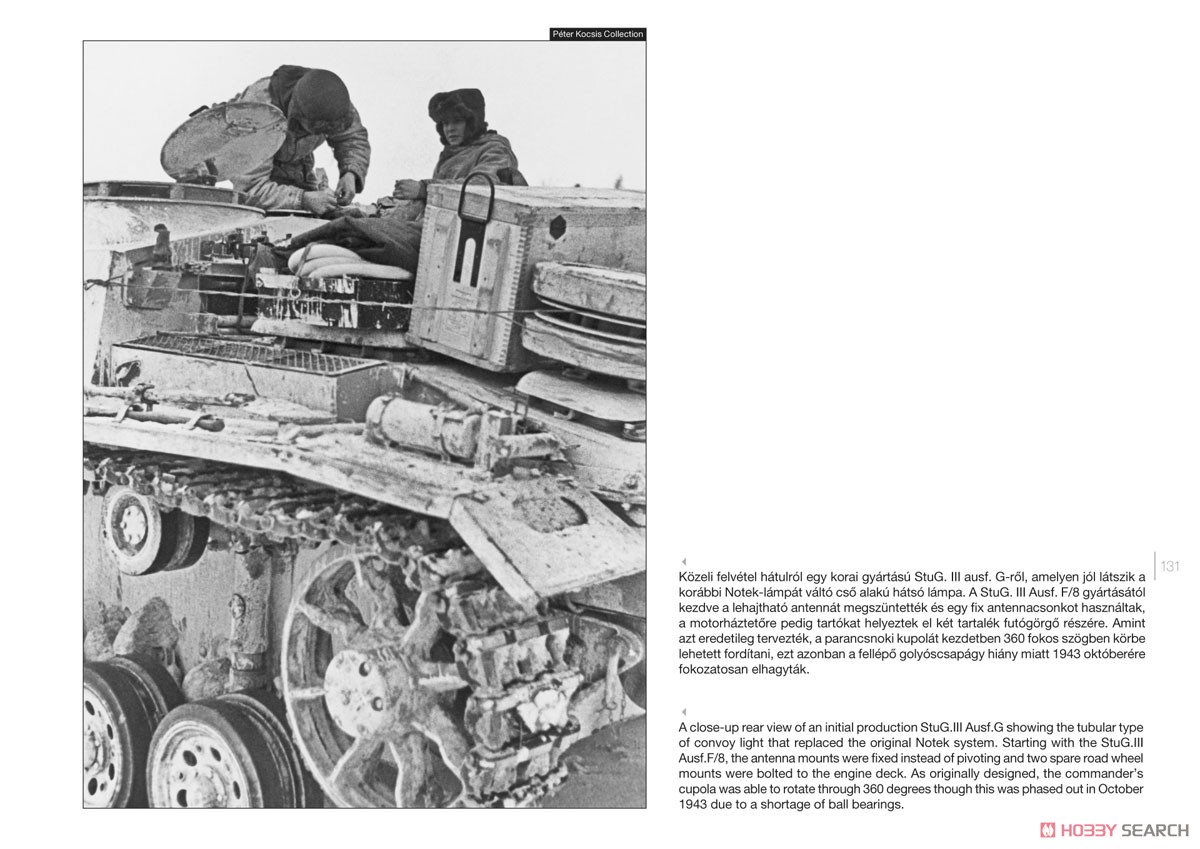 Péter Kocsis Collection

131

Közeli felvétel hátulról egy korai gyártású StuG. III ausf. G-ről, amelyen jól látszik a korábbi Notek-lámpát váltó cső alakú hátsó lámpa. A StuG. III Ausf. F/8 gyártásától kezdve a lehajtható antennát megszüntették és egy fix antennacsonkot használtak, a motorháztetőre pedig tartókat helyeztek el két tartalék futógörgő részére. Amint azt eredetileg tervezték, a parancsnoki kupolát kezdetben 360 fokos szögben körbe lehetett fordítani, ezt azonban a fellépő golyóscsapágy hiány miatt 1943 októberére fokozatosan elhagyták.

A close-up rear view of an initial production StuG.III Ausf.G showing the tubular type of convoy light that replaced the original Notek system. Starting with the StuG.III Ausf.F/8, the antenna mounts were fixed instead of pivoting and two spare road wheel mounts were bolted to the engine deck. As originally designed, the commander's cupola was able to rotate through 360 degrees though this was phased out in October 1943 due to a shortage of ball bearings.

HOBBY SEARCH